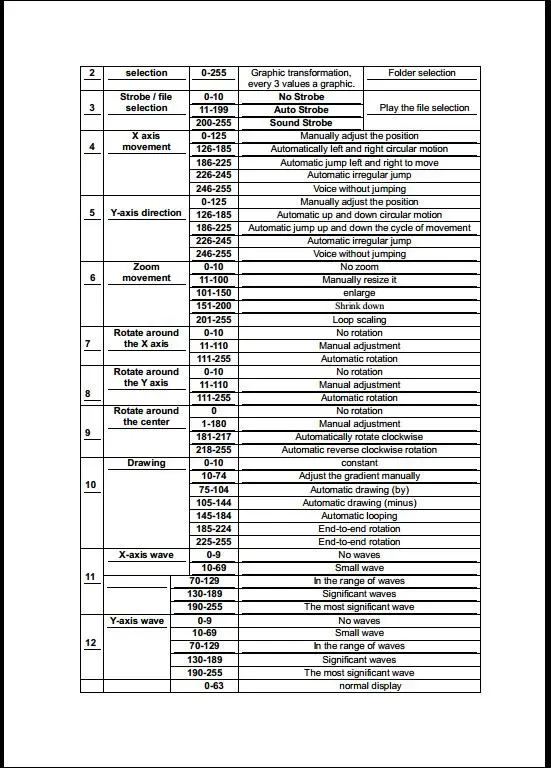 | 2 | selection | 0-255 | Graphic transformation, every 3 values a graphic. | Folder selection |
|---|---|---|---|---|
| 3 | Strobe / file selection | 0-10 | No Strobe | Play the file selection |
| | | 11-199 | Auto Strobe | |
| | | 200-255 | Sound Strobe | |
| 4 | X axis movement | 0-125 | Manually adjust the position | |
| | | 126-185 | Automatically left and right circular motion | |
| | | 186-225 | Automatic jump left and right to move | |
| | | 226-245 | Automatic irregular jump | |
| | | 246-255 | Voice without jumping | |
| 5 | Y-axis direction | 0-125 | Manually adjust the position | |
| | | 126-185 | Automatic up and down circular motion | |
| | | 186-225 | Automatic jump up and down the cycle of movement | |
| | | 226-245 | Automatic irregular jump | |
| | | 246-255 | Voice without jumping | |
| 6 | Zoom movement | 0-10 | No zoom | |
| | | 11-100 | Manually resize it | |
| | | 101-150 | enlarge | |
| | | 151-200 | Shrink down | |
| | | 201-255 | Loop scaling | |
| 7 | Rotate around the X axis | 0-10 | No rotation | |
| | | 11-110 | Manual adjustment | |
| | | 111-255 | Automatic rotation | |
| 8 | Rotate around the Y axis | 0-10 | No rotation | |
| | | 11-110 | Manual adjustment | |
| | | 111-255 | Automatic rotation | |
| 9 | Rotate around the center | 0 | No rotation | |
| | | 1-180 | Manual adjustment | |
| | | 181-217 | Automatically rotate clockwise | |
| | | 218-255 | Automatic reverse clockwise rotation | |
| 10 | Drawing | 0-10 | constant | |
| | | 10-74 | Adjust the gradient manually | |
| | | 75-104 | Automatic drawing (by) | |
| | | 105-144 | Automatic drawing (minus) | |
| | | 145-184 | Automatic looping | |
| | | 185-224 | End-to-end rotation | |
| | | 225-255 | End-to-end rotation | |
| 11 | X-axis wave | 0-9 | No waves | |
| | | 10-69 | Small wave | |
| | | 70-129 | In the range of waves | |
| | | 130-189 | Significant waves | |
| | | 190-255 | The most significant wave | |
| 12 | Y-axis wave | 0-9 | No waves | |
| | | 10-69 | Small wave | |
| | | 70-129 | In the range of waves | |
| | | 130-189 | Significant waves | |
| | | 190-255 | The most significant wave | |
| | | 0-63 | normal display | |